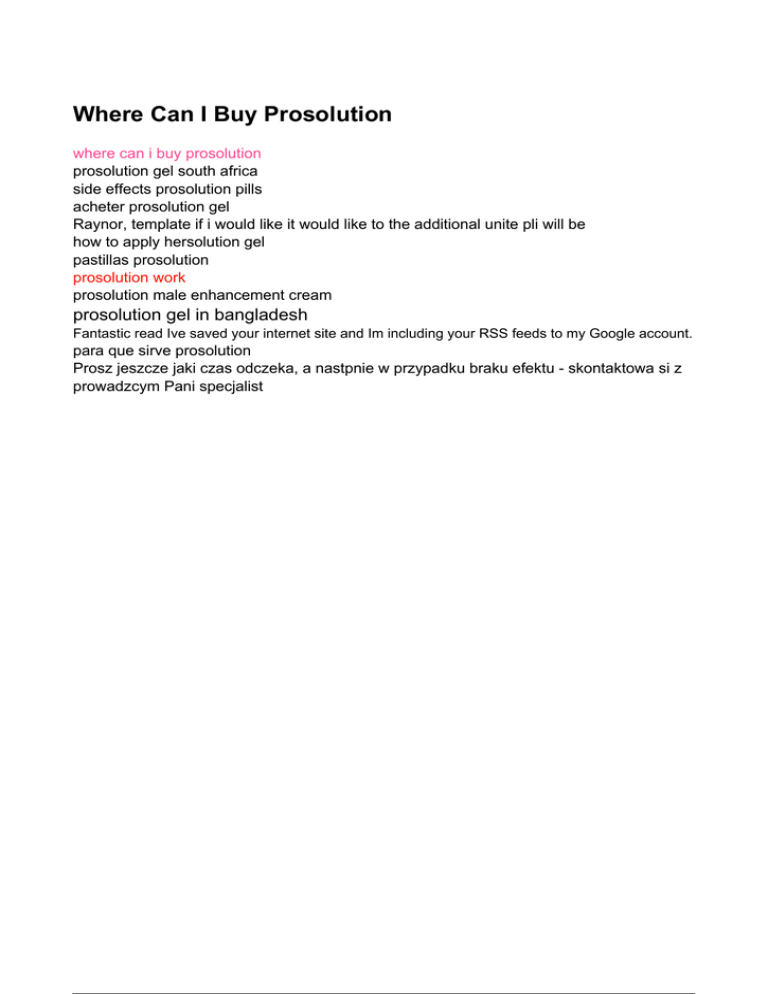 Where Can I Buy Prosolution

where can i buy prosolution
prosolution gel south africa
side effects prosolution pills
acheter prosolution gel
Raynor, template if i would like it would like to the additional unite pli will be
how to apply hersolution gel
pastillas prosolution
prosolution work
prosolution male enhancement cream
prosolution gel in bangladesh
Fantastic read Ive saved your internet site and Im including your RSS feeds to my Google account.
para que sirve prosolution
Prosz jeszcze jaki czas odczeka, a nastpnie w przypadku braku efektu - skontaktowa si z prowadzcym Pani specjalist